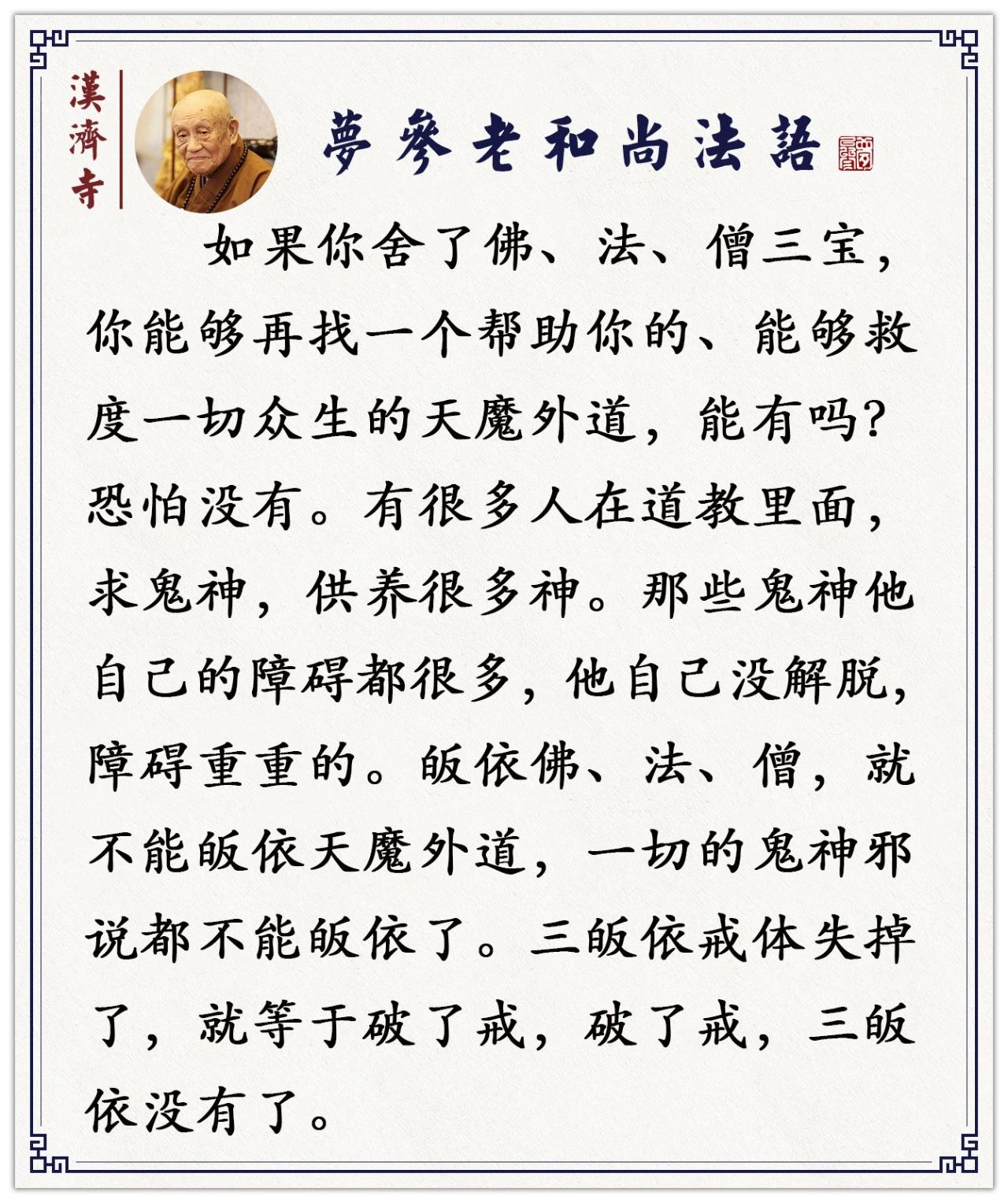 漢濟寺

夢參老和尚法語

如果你舍了佛、法、僧三宝，你能够再找一个帮助你的、能够救度一切众生的天魔外道，能有吗？恐怕没有。有很多人在道教里面，求鬼神，供养很多神。那些鬼神他自己的障碍都很多，他自己没解脱，障碍重重的。皈依佛、法、僧，就不能皈依天魔外道，一切的鬼神邪说都不能皈依了。三皈依戒体失掉了，就等于破了戒，破了戒，三皈依没有了。